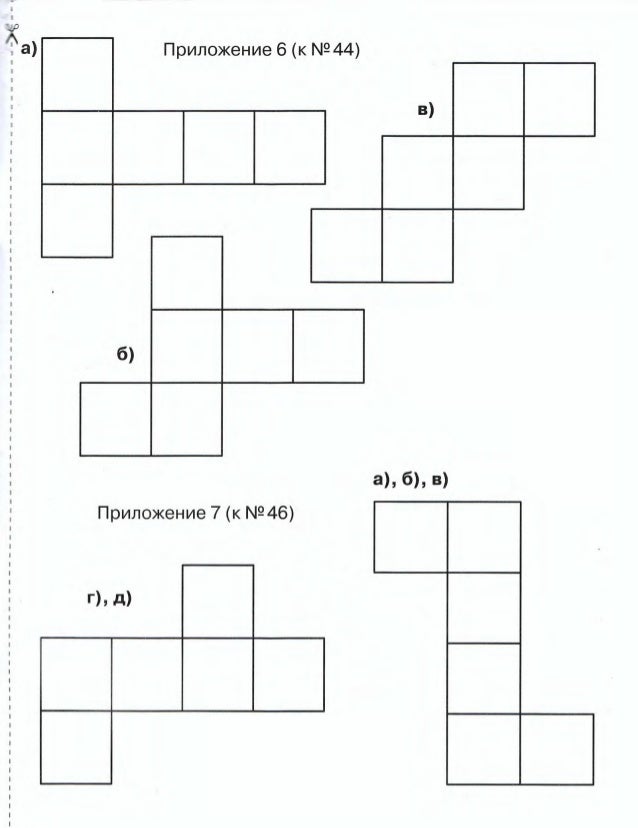 а)

Приложение 6 (к № 44)

в)

б)

а), б), в)

Приложение 7 (к № 46)

г), д)